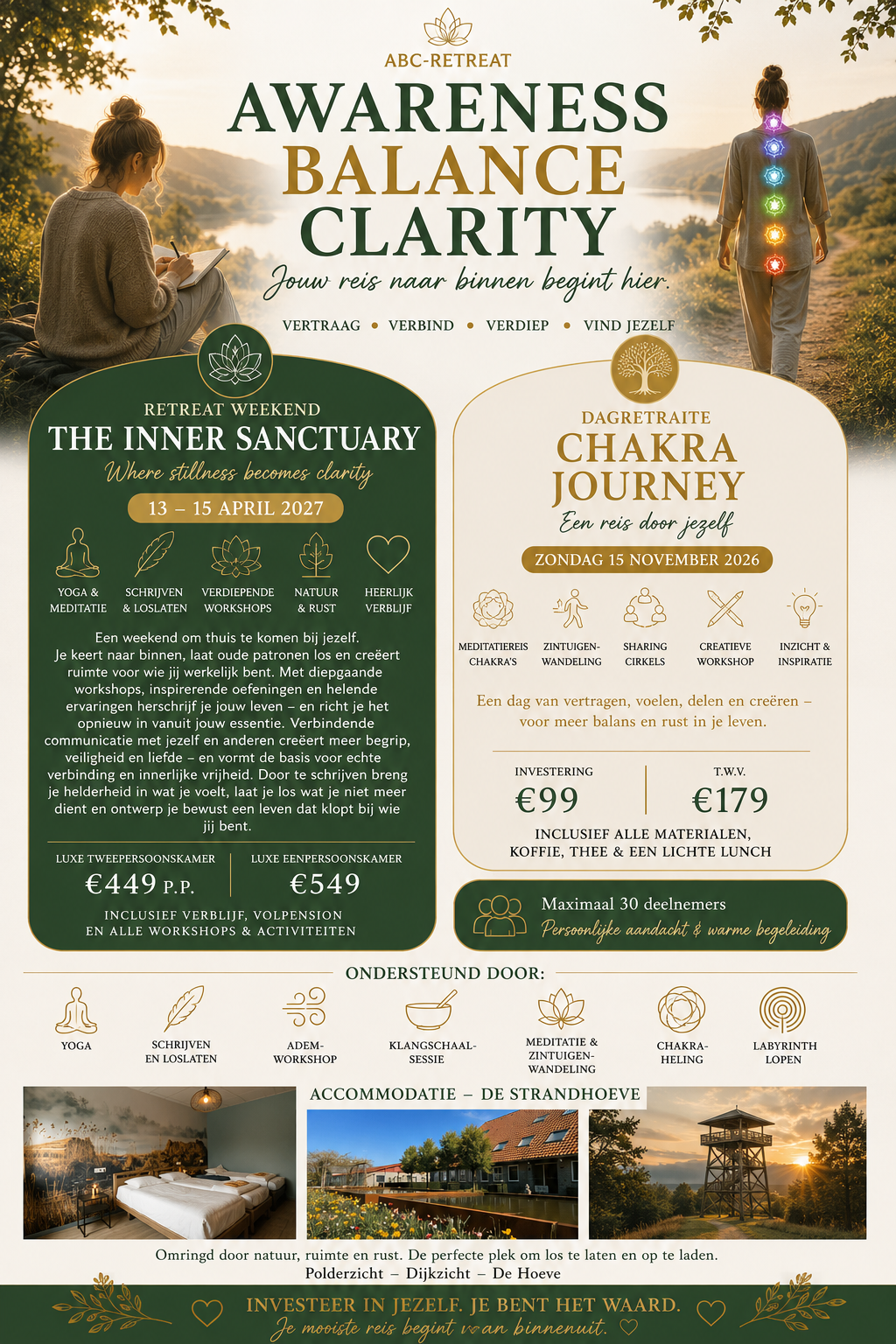 ABC-RETREAT

AWARENESS
BALANCE
CLARITY

Jouw reis naar binnen begint hier.

VERTRAAG • VERBIND • VERDIEP • VIND JEZELF

RETREAT WEEKEND
THE INNER SANCTUARY
Where stillness becomes clarity

13 – 15 APRIL 2027

YOGA & MEDITATIE
SCHRIJVEN & LOSLATEN
VERDIEPENDE WORKSHOPS
NATUUR & RUST
HEERLIJK VERBLIJF

Een weekend om thuis te komen bij jezelf. Je keert naar binnen, laat oude patronen los en creëert ruimte voor wie jij werkelijk bent. Met diepgaande workshops, inspirerende oefeningen en helende ervaringen herschrijf je jouw leven – en richt je het opnieuw in vanuit jouw essentie. Verbindende communicatie met jezelf en anderen creëert meer begrip, veiligheid en liefde – en vormt de basis voor echte verbinding en innerlijke vrijheid. Door te schrijven breng je helderheid in wat je voelt, laat je los wat je niet meer dient en ontwerp je bewust een leven dat klopt bij wie jij bent.

LUXE TWEEPERSOONSKAMER
€449 P.P.
LUXE EENPERSOONSKAMER
€549

INCLUSIEF VERBLIJF, VOLPENSION EN ALLE WORKSHOPS & ACTIVITEITEN

DAGRETRAITE
CHAKRA JOURNEY
Een reis door jezelf

ZONDAG 15 NOVEMBER 2026

MEDITATIEREIS CHAKRA'S
ZINTUIGEN-WANDELING
SHARING CIRKELS
CREATIEVE WORKSHOP
INZICHT & INSPIRATIE

Een dag van vertragen, voelen, delen en creëren – voor meer balans en rust in je leven.

INVESTERING
€99
T.W.V.
€179

INCLUSIEF ALLE MATERIALEN, KOFFIE, THEE & EEN LICHTE LUNCH

Maximaal 30 deelnemers
Persoonlijke aandacht & warme begeleiding

ONDERSTEUND DOOR:

YOGA
SCHRIJVEN EN LOSLATEN
ADEM-WORKSHOP
KLANGSCHAAL-SESSIE
MEDITATIE & ZINTUIGEN-WANDELING
CHAKRA-HELING
LABYRINTH LOPEN

ACCOMMODATIE – DE STRANDHOEVE

Omringd door natuur, ruimte en rust. De perfecte plek om los te laten en op te laden.
Polderzicht – Dijkzicht – De Hoeve

INVESTEER IN JEZELF. JE BENT HET WAARD.
Je mooiste reis begint van binnenuit.